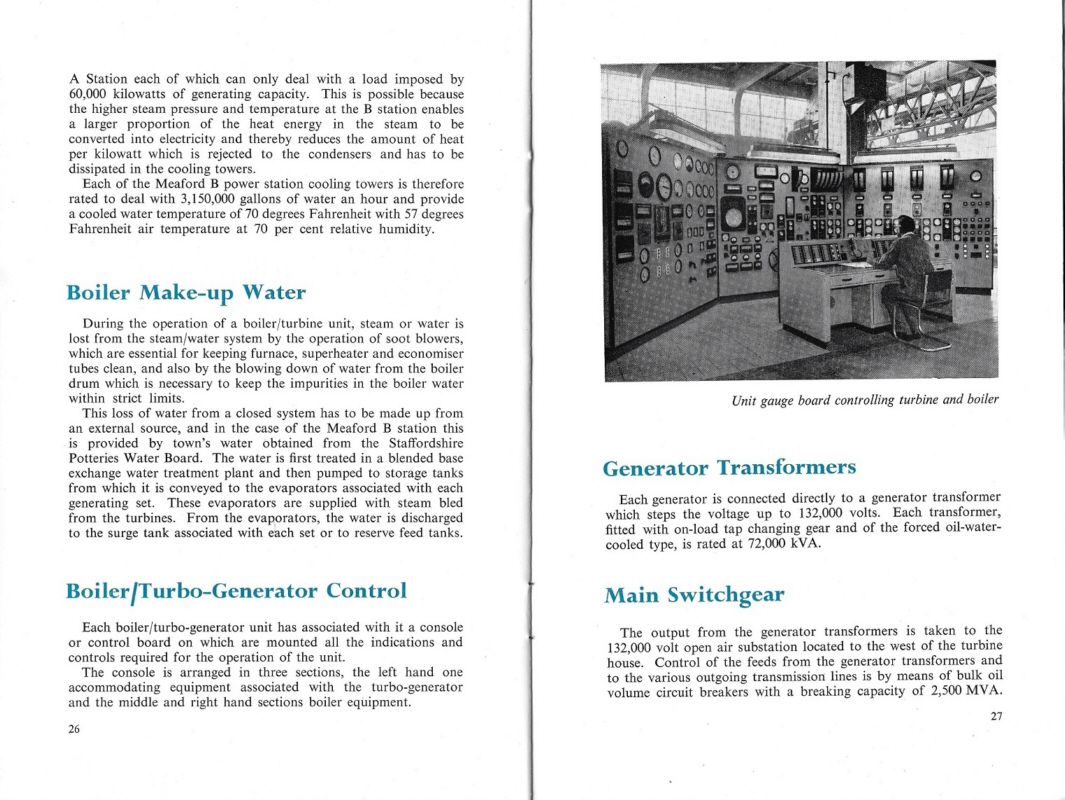 A Station each of which can only deal with a load imposed by 60,000 kilowatts of generating capacity. This is possible because the higher steam pressure and temperature at the B station enables a larger proportion of the heat energy in the steam to be converted into electricity and thereby reduces the amount of heat per kilowatt which is rejected to the condensers and has to be dissipated in the cooling towers.

Each of the Meaford B power station cooling towers is therefore rated to deal with 3,150,000 gallons of water an hour and provide a cooled water temperature of 70 degrees Fahrenheit with 57 degrees Fahrenheit air temperature at 70 per cent relative humidity.

Boiler Make-up Water

During the operation of a boiler/turbine unit, steam or water is lost from the steam/water system by the operation of soot blowers, which are essential for keeping furnace, superheater and economiser tubes clean, and also by the blowing down of water from the boiler drum which is necessary to keep the impurities in the boiler water within strict limits.

This loss of water from a closed system has to be made up from an external source, and in the case of the Meaford B station this is provided by town's water obtained from the Staffordshire Potteries Water Board. The water is first treated in a blended base exchange water treatment plant and then pumped to storage tanks from which it is conveyed to the evaporators associated with each generating set. These evaporators are supplied with steam bled from the turbines. From the evaporators, the water is discharged to the surge tank associated with each set or to reserve feed tanks.

Boiler/Turbo-Generator Control

Each boiler/turbo-generator unit has associated with it a console or control board on which are mounted all the indications and controls required for the operation of the unit.

The console is arranged in three sections, the left hand one accommodating equipment associated with the turbo-generator and the middle and right hand sections boiler equipment.

26

Unit gauge board controlling turbine and boiler

Generator Transformers

Each generator is connected directly to a generator transformer which steps the voltage up to 132,000 volts. Each transformer, fitted with on-load tap changing gear and of the forced oil-water-cooled type, is rated at 72,000 kVA.

Main Switchgear

The output from the generator transformers is taken to the 132,000 volt open air substation located to the west of the turbine house. Control of the feeds from the generator transformers and to the various outgoing transmission lines is by means of bulk oil volume circuit breakers with a breaking capacity of 2,500 MVA.

27